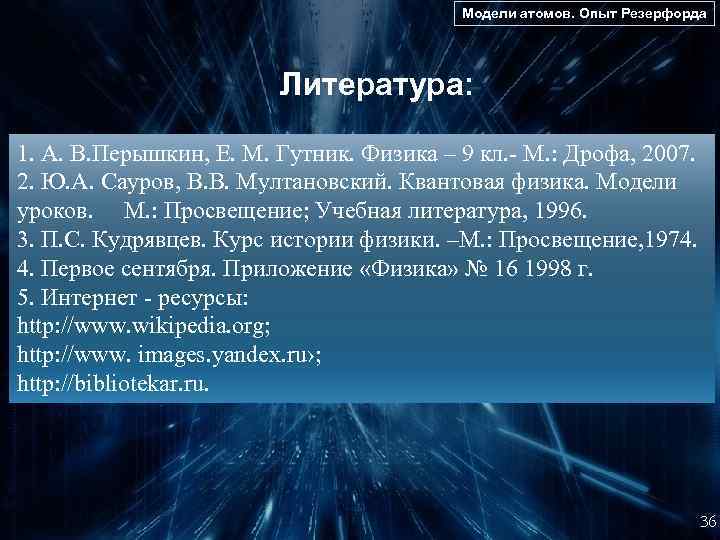 Модели атомов. Опыт Резерфорда

Литература:

1. А. В.Перышкин, Е. М. Гутник. Физика – 9 кл.- М.: Дрофа, 2007.
2. Ю.А. Сауров, В.В. Мултановский. Квантовая физика. Модели уроков. М.: Просвещение; Учебная литература, 1996.
3. П.С. Кудрявцев. Курс истории физики. –М.: Просвещение,1974.
4. Первое сентября. Приложение «Физика» № 16 1998 г.
5. Интернет - ресурсы:
http://www.wikipedia.org;
http://www. images.yandex.ru›;
http://bibliotekar.ru.

36